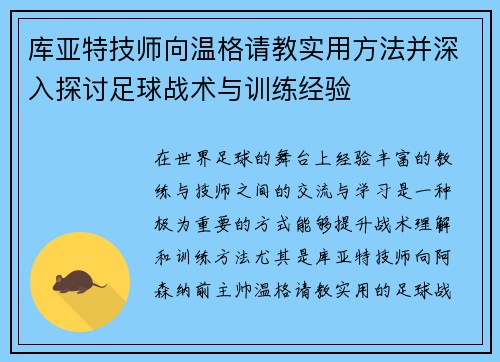 库亚特技师向温格请教实用方法并深入探讨足球战术与训练经验

在世界足球的舞台上经验丰富的教练与技师之间的交流与学习是一种极为重要的方式能够提升战术理解和训练方法尤其是库亚特技师向阿森纳前主帅温格请教实用的足球战